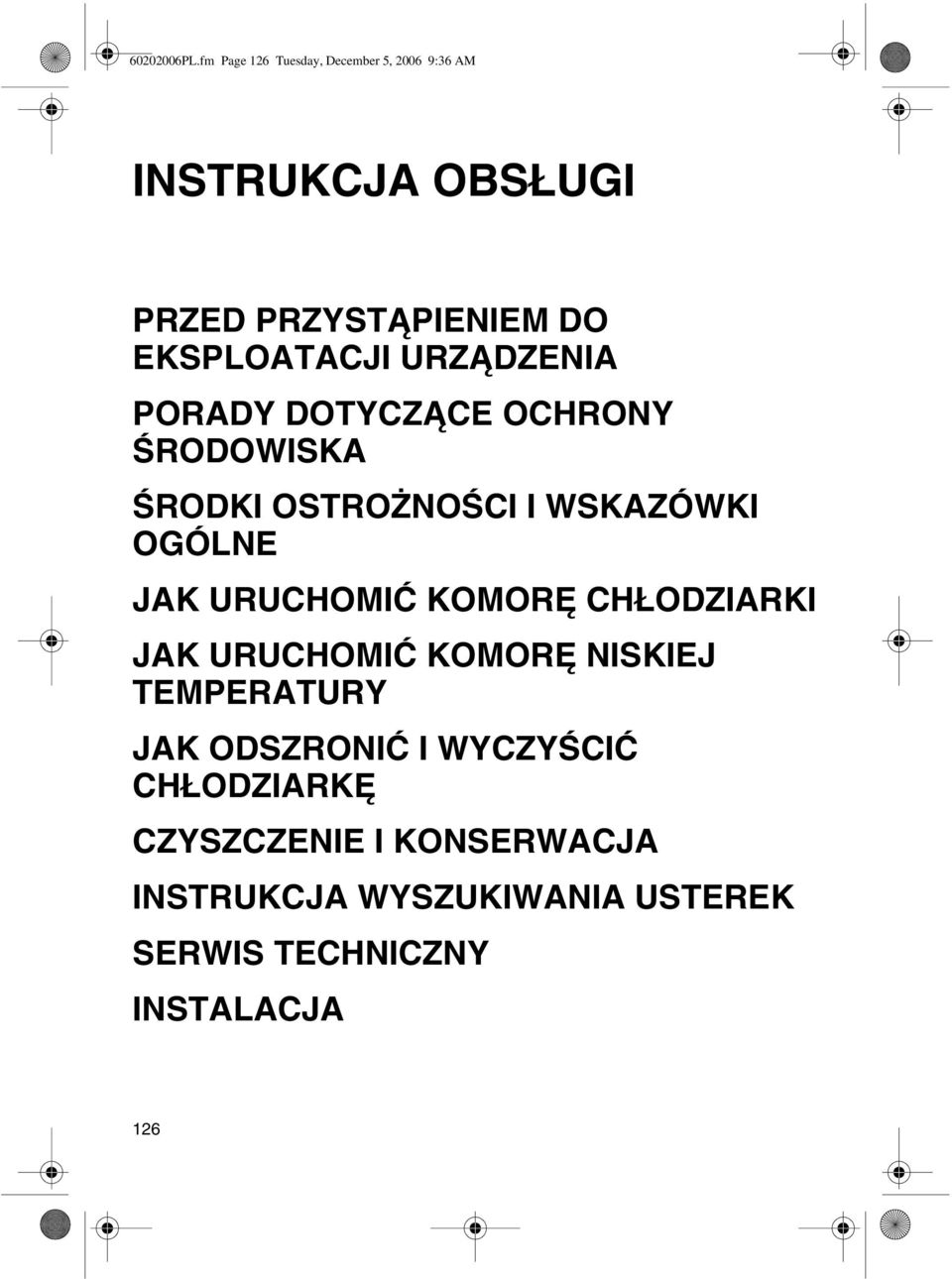 60202006PL.fm Page 126 Tuesday, December 5, 2006 9:36 AM

INSTRUKCJA OBSŁUGI

PRZED PRZYSTĄPIENIEM DO EKSPLOATACJI URZĄDZENIA

PORADY DOTYCZĄCE OCHRONY ŚRODOWISKA

ŚRODKI OSTROŻNOŚCI I WSKAZÓWKI OGÓLNE

JAK URUCHOMIĆ KOMORĘ CHŁODZIARKI

JAK URUCHOMIĆ KOMORĘ NISKIEJ TEMPERATURY

JAK ODSZRONIĆ I WYCZYŚCIĆ CHŁODZIARKĘ

CZYSZCZENIE I KONSERWACJA

INSTRUKCJA WYSZUKIWANIA USTEREK

SERWIS TECHNICZNY

INSTALACJA

126